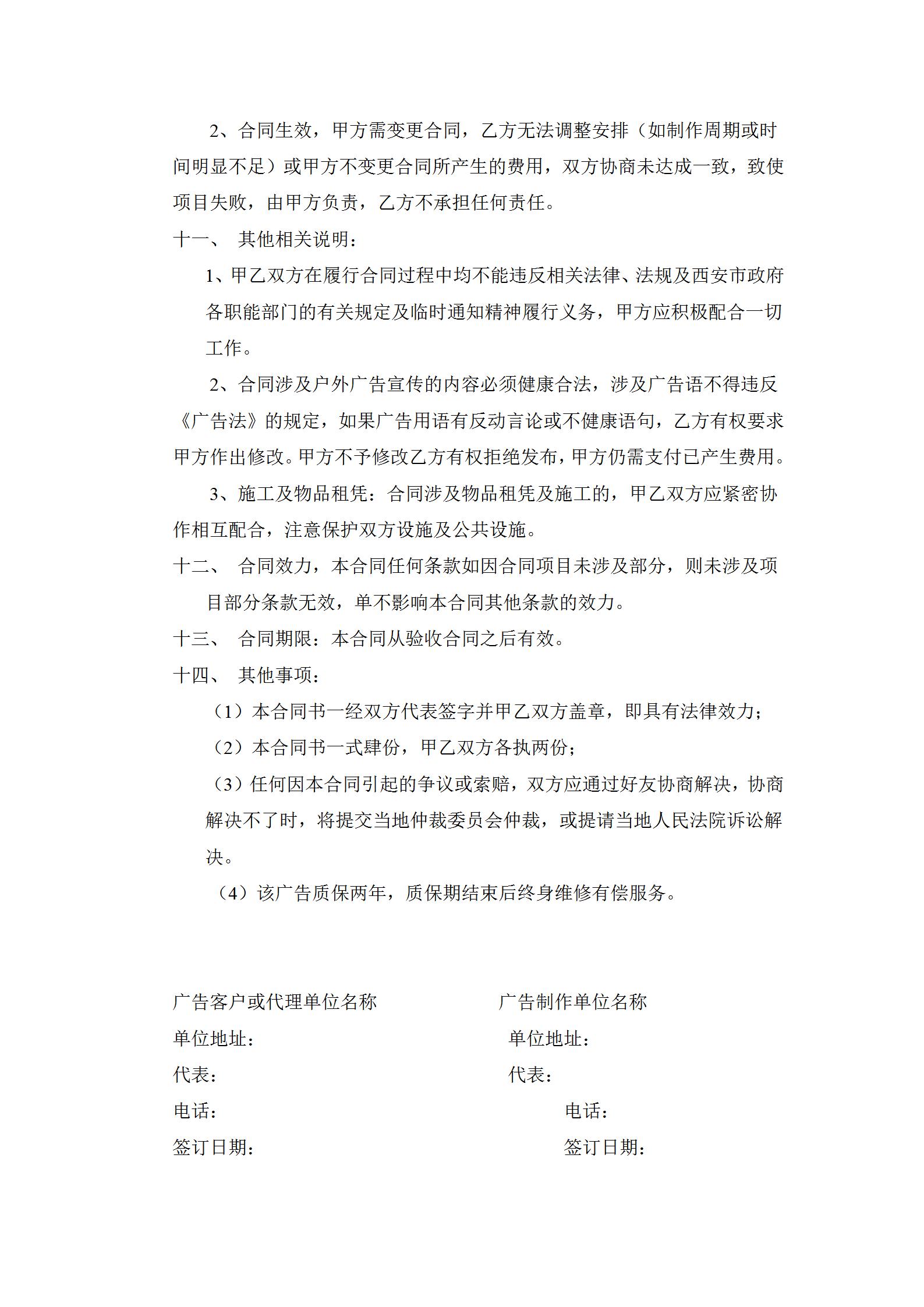 2、合同生效，甲方需变更合同，乙方无法调整安排（如制作周期或时间明显不足）或甲方不变更合同所产生的费用，双方协商未达成一致，致使项目失败，由甲方负责，乙方不承担任何责任。

十一、 其他相关说明：

1、甲乙双方在履行合同过程中均不能违反相关法律、法规及西安市政府各职能部门的有关规定及临时通知精神履行义务，甲方应积极配合一切工作。

2、合同涉及户外广告宣传的内容必须健康合法，涉及广告语不得违反《广告法》的规定，如果广告用语有反动言论或不健康语句，乙方有权要求甲方作出修改。甲方不予修改乙方有权拒绝发布，甲方仍需支付已产生费用。

3、施工及物品租凭：合同涉及物品租凭及施工的，甲乙双方应紧密协作相互配合，注意保护双方设施及公共设施。

十二、 合同效力，本合同任何条款如因合同项目未涉及部分，则未涉及项目部分条款无效，单不影响本合同其他条款的效力。

十三、 合同期限：本合同从验收合同之后有效。

十四、 其他事项：

（1）本合同书一经双方代表签字并甲乙双方盖章，即具有法律效力；

（2）本合同书一式肆份，甲乙双方各执两份；

（3）任何因本合同引起的争议或索赔，双方应通过好友协商解决，协商解决不了时，将提交当地仲裁委员会仲裁，或提请当地人民法院诉讼解决。

（4）该广告质保两年，质保期结束后终身维修有偿服务。

广告客户或代理单位名称
单位地址：
代表：
电话：
签订日期：

广告制作单位名称
单位地址：
代表：
电话：
签订日期：